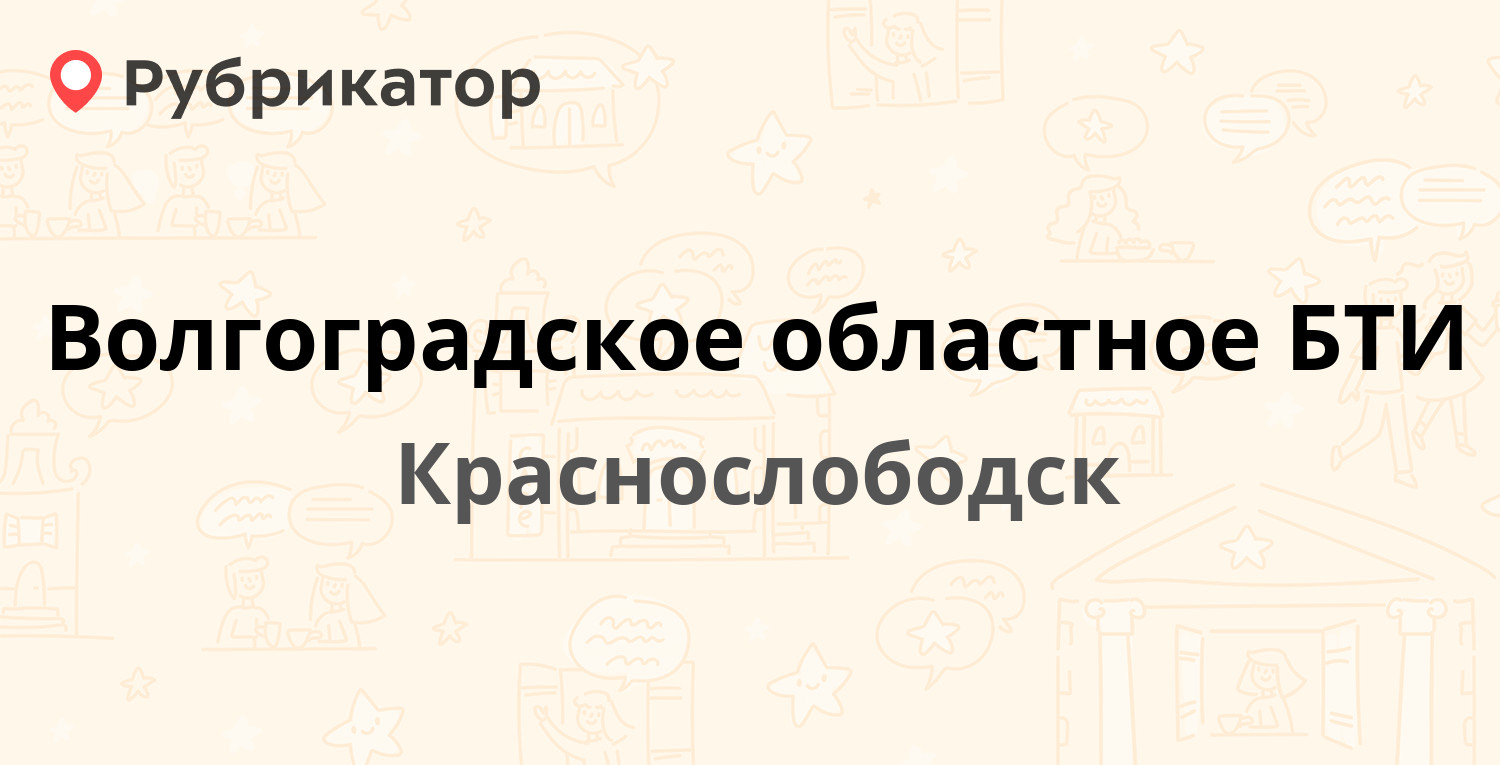 Рубрикатор

Волгоградское областное БТИ

Краснослободск